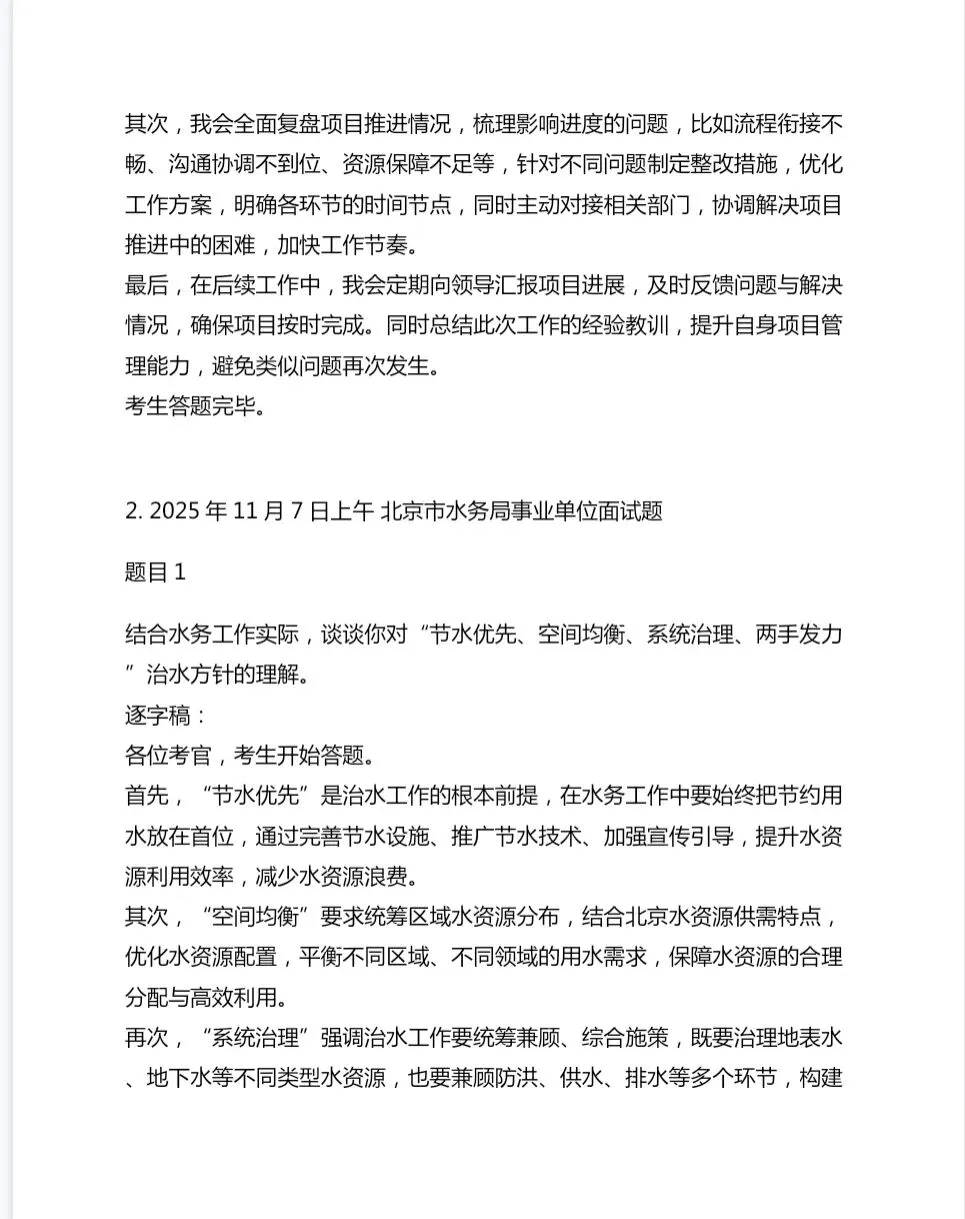 其次，我会全面复盘项目推进情况，梳理影响进度的问题，比如流程衔接不畅、沟通协调不到位、资源保障不足等，针对不同问题制定整改措施，优化工作方案，明确各环节的时间节点，同时主动对接相关部门，协调解决项目推进中的困难，加快工作节奏。
最后，在后续工作中，我会定期向领导汇报项目进展，及时反馈问题与解决情况，确保项目按时完成。同时总结此次工作的经验教训，提升自身项目管理能力，避免类似问题再次发生。
考生答题完毕。

2. 2025 年 11 月 7 日上午 北京市水务局事业单位面试题

题目 1

结合水务工作实际，谈谈你对“节水优先、空间均衡、系统治理、两手发力”治水方针的理解。
逐字稿：
各位考官，考生开始答题。
首先，“节水优先”是治水工作的根本前提，在水务工作中要始终把节约用水放在首位，通过完善节水设施、推广节水技术、加强宣传引导，提升水资源利用效率，减少水资源浪费。
其次，“空间均衡”要求统筹区域水资源分布，结合北京水资源供需特点，优化水资源配置，平衡不同区域、不同领域的用水需求，保障水资源的合理分配与高效利用。
再次，“系统治理”强调治水工作要统筹兼顾、综合施策，既要治理地表水、地下水等不同类型水资源，也要兼顾防洪、供水、排水等多个环节，构建